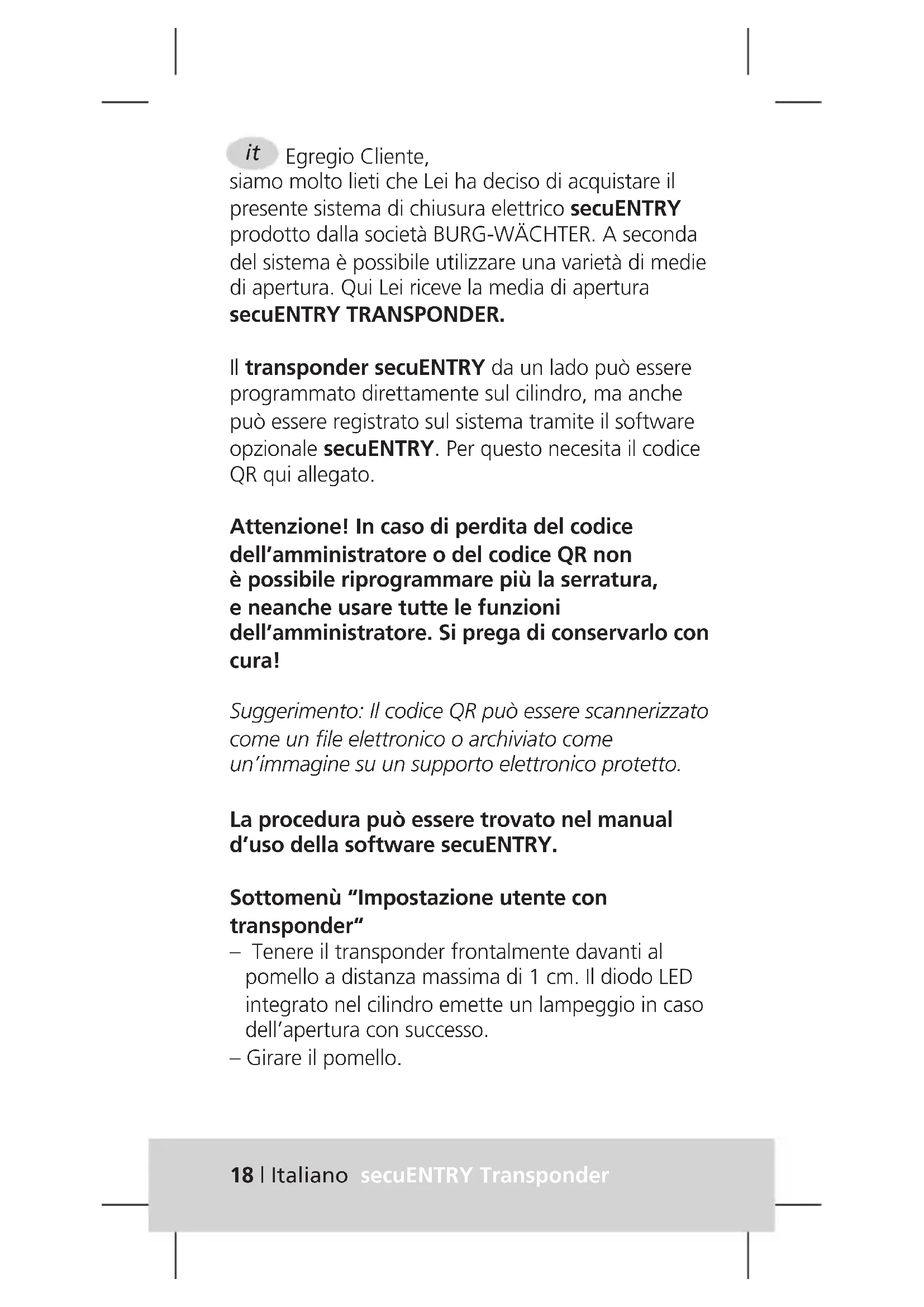 it Egregio Cliente,
siamo molto lieti che Lei ha deciso di acquistare il presente sistema di chiusura elettrico secuENTRY prodotto dalla società BURG-WÄCHTER. A seconda del sistema è possibile utilizzare una varietà di medie di apertura. Qui Lei riceve la media di apertura secuENTRY TRANSPONDER.

Il transponder secuENTRY da un lado può essere programmato direttamente sul cilindro, ma anche può essere registrato sul sistema tramite il software opzionale secuENTRY. Per questo necesita il codice QR qui allegato.

Attenzione! In caso di perdita del codice dell'amministratore o del codice QR non è possibile riprogrammare più la serratura, e neanche usare tutte le funzioni dell'amministratore. Si prega di conservarlo con cura!

Suggerimento: Il codice QR può essere scannerizzato come un file elettronico o archiviato come un'immagine su un supporto elettronico protetto.

La procedura può essere trovato nel manual d'uso della software secuENTRY.

Sottomenù "Impostazione utente con transponder"
– Tenere il transponder frontalmente davanti al pomello a distanza massima di 1 cm. Il diodo LED integrato nel cilindro emette un lampeggio in caso dell'apertura con successo.
– Girare il pomello.

18 | Italiano secuENTRY Transponder